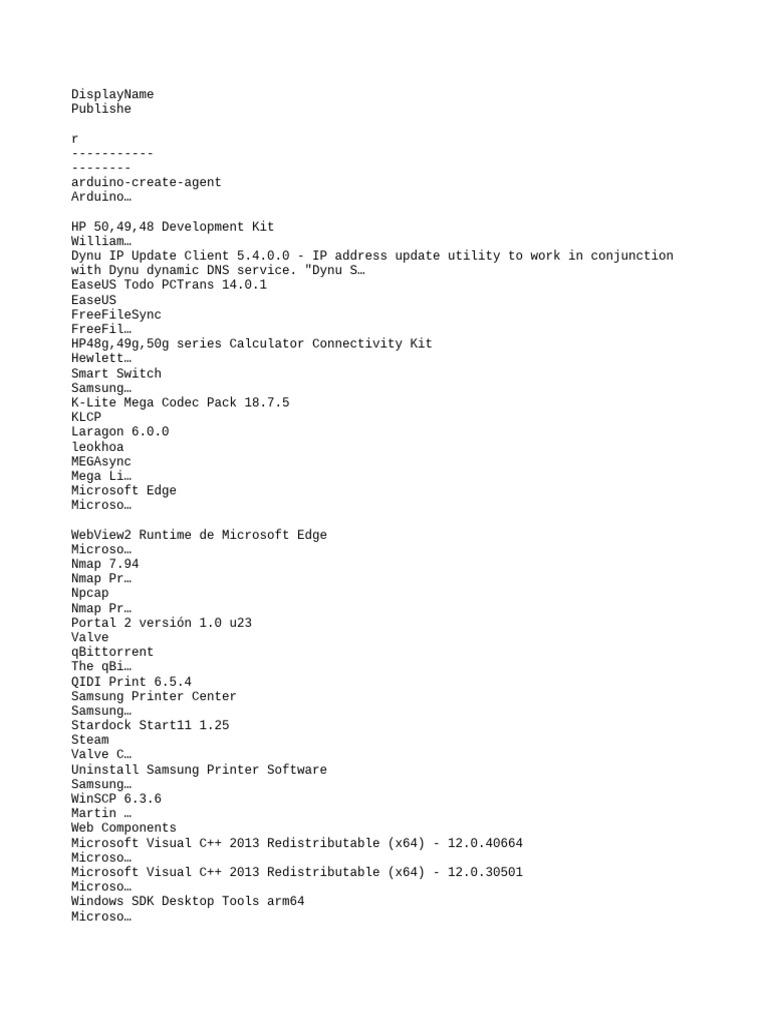 DisplayName
Publishe

r
-----------
--------
arduino-create-agent
Arduino…

HP 50,49,48 Development Kit
William…
Dynu IP Update Client 5.4.0.0 - IP address update utility to work in conjunction with Dynu dynamic DNS service. "Dynu S…
EaseUS Todo PCTrans 14.0.1
EaseUS
FreeFileSync
FreeFil…
HP48g,49g,50g series Calculator Connectivity Kit
Hewlett…
Smart Switch
Samsung…
K-Lite Mega Codec Pack 18.7.5
KLCP
Laragon 6.0.0
leokhoa
MEGAsync
Mega Li…
Microsoft Edge
Microso…

WebView2 Runtime de Microsoft Edge
Microso…
Nmap 7.94
Nmap Pr…
Npcap
Nmap Pr…
Portal 2 versión 1.0 u23
Valve
qBittorrent
The qBi…
QIDI Print 6.5.4
Samsung Printer Center
Samsung…
Stardock Start11 1.25
Steam
Valve C…
Uninstall Samsung Printer Software
Samsung…
WinSCP 6.3.6
Martin …
Web Components
Microsoft Visual C++ 2013 Redistributable (x64) - 12.0.40664
Microso…
Microsoft Visual C++ 2013 Redistributable (x64) - 12.0.30501
Microso…
Windows SDK Desktop Tools arm64
Microso…